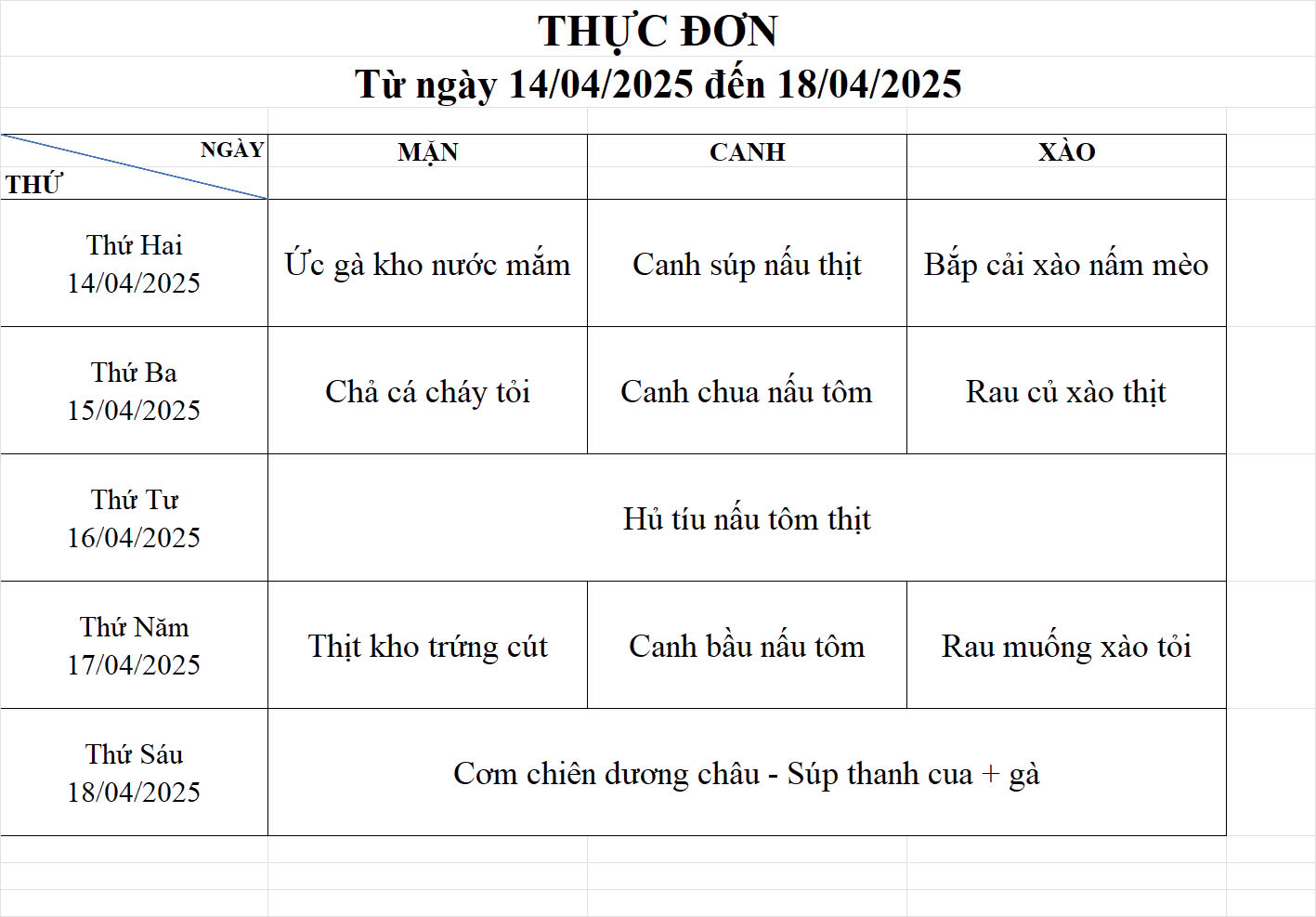 THỰC ĐƠN
Từ ngày 14/04/2025 đến 18/04/2025

| NGÀY THỨ | MẶN | CANH | XÀO |
|---|---|---|---|
| Thứ Hai 14/04/2025 | Ức gà kho nước mắm | Canh súp nấu thịt | Bắp cải xào nấm mèo |
| Thứ Ba 15/04/2025 | Chả cá cháy tỏi | Canh chua nấu tôm | Rau củ xào thịt |
| Thứ Tư 16/04/2025 | Hủ tíu nấu tôm thịt | | |
| Thứ Năm 17/04/2025 | Thịt kho trứng cút | Canh bầu nấu tôm | Rau muống xào tỏi |
| Thứ Sáu 18/04/2025 | Cơm chiên dương châu - Súp thanh cua + gà | | |